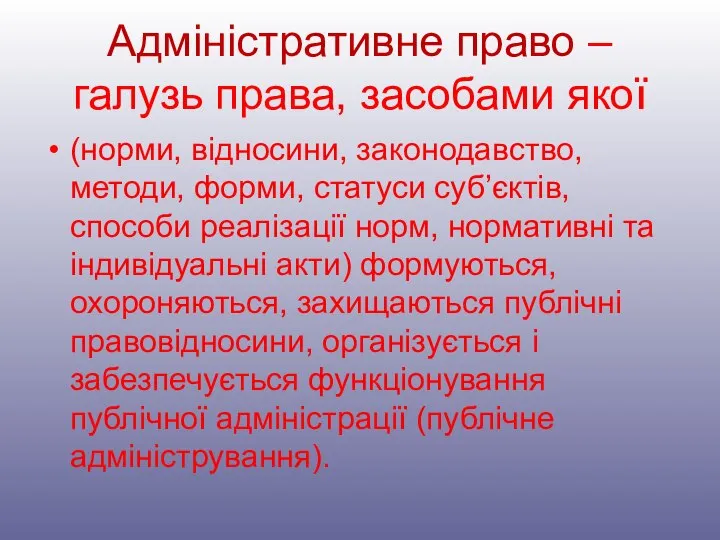 Адміністративне право – галузь права, засобами якої

• (норми, відносини, законодавство, методи, форми, статуси суб’єктів, способи реалізації норм, нормативні та індивідуальні акти) формуються, охороняються, захищаються публічні правовідносини, організується і забезпечується функціонування публічної адміністрації (публічне адміністрування).